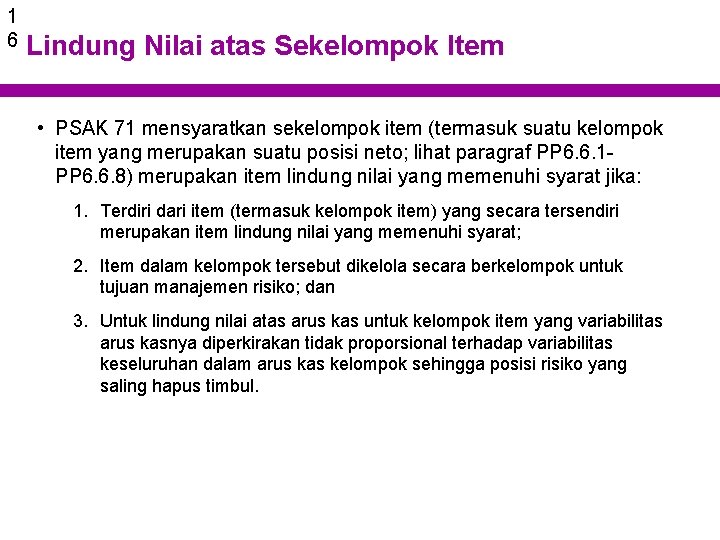 1
6 Lindung Nilai atas Sekelompok Item

• PSAK 71 mensyaratkan sekelompok item (termasuk suatu kelompok item yang merupakan suatu posisi neto; lihat paragraf PP6.6.1-PP6.6.8) merupakan item lindung nilai yang memenuhi syarat jika:

1. Terdiri dari item (termasuk kelompok item) yang secara tersendiri merupakan item lindung nilai yang memenuhi syarat;

2. Item dalam kelompok tersebut dikelola secara berkelompok untuk tujuan manajemen risiko; dan

3. Untuk lindung nilai atas arus kas untuk kelompok item yang variabilitas arus kasnya diperkirakan tidak proporsional terhadap variabilitas keseluruhan dalam arus kas kelompok sehingga posisi risiko yang saling hapus timbul.